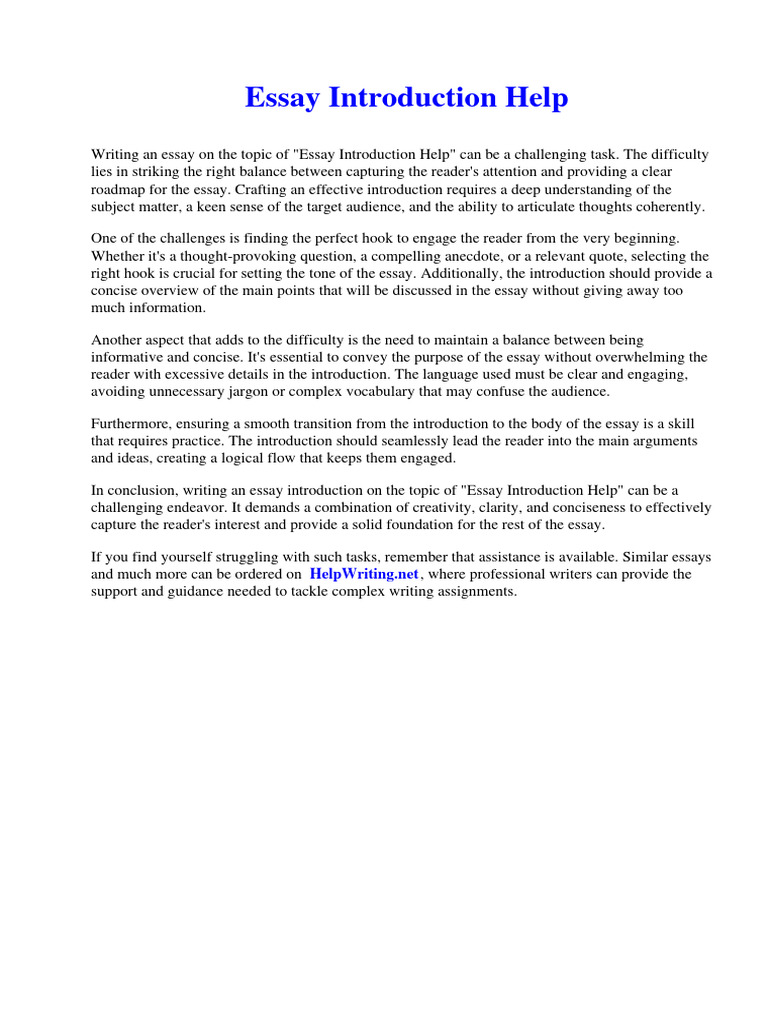 Essay Introduction Help

Writing an essay on the topic of "Essay Introduction Help" can be a challenging task. The difficulty lies in striking the right balance between capturing the reader's attention and providing a clear roadmap for the essay. Crafting an effective introduction requires a deep understanding of the subject matter, a keen sense of the target audience, and the ability to articulate thoughts coherently.

One of the challenges is finding the perfect hook to engage the reader from the very beginning. Whether it's a thought-provoking question, a compelling anecdote, or a relevant quote, selecting the right hook is crucial for setting the tone of the essay. Additionally, the introduction should provide a concise overview of the main points that will be discussed in the essay without giving away too much information.

Another aspect that adds to the difficulty is the need to maintain a balance between being informative and concise. It's essential to convey the purpose of the essay without overwhelming the reader with excessive details in the introduction. The language used must be clear and engaging, avoiding unnecessary jargon or complex vocabulary that may confuse the audience.

Furthermore, ensuring a smooth transition from the introduction to the body of the essay is a skill that requires practice. The introduction should seamlessly lead the reader into the main arguments and ideas, creating a logical flow that keeps them engaged.

In conclusion, writing an essay introduction on the topic of "Essay Introduction Help" can be a challenging endeavor. It demands a combination of creativity, clarity, and conciseness to effectively capture the reader's interest and provide a solid foundation for the rest of the essay.

If you find yourself struggling with such tasks, remember that assistance is available. Similar essays and much more can be ordered on HelpWriting.net, where professional writers can provide the support and guidance needed to tackle complex writing assignments.